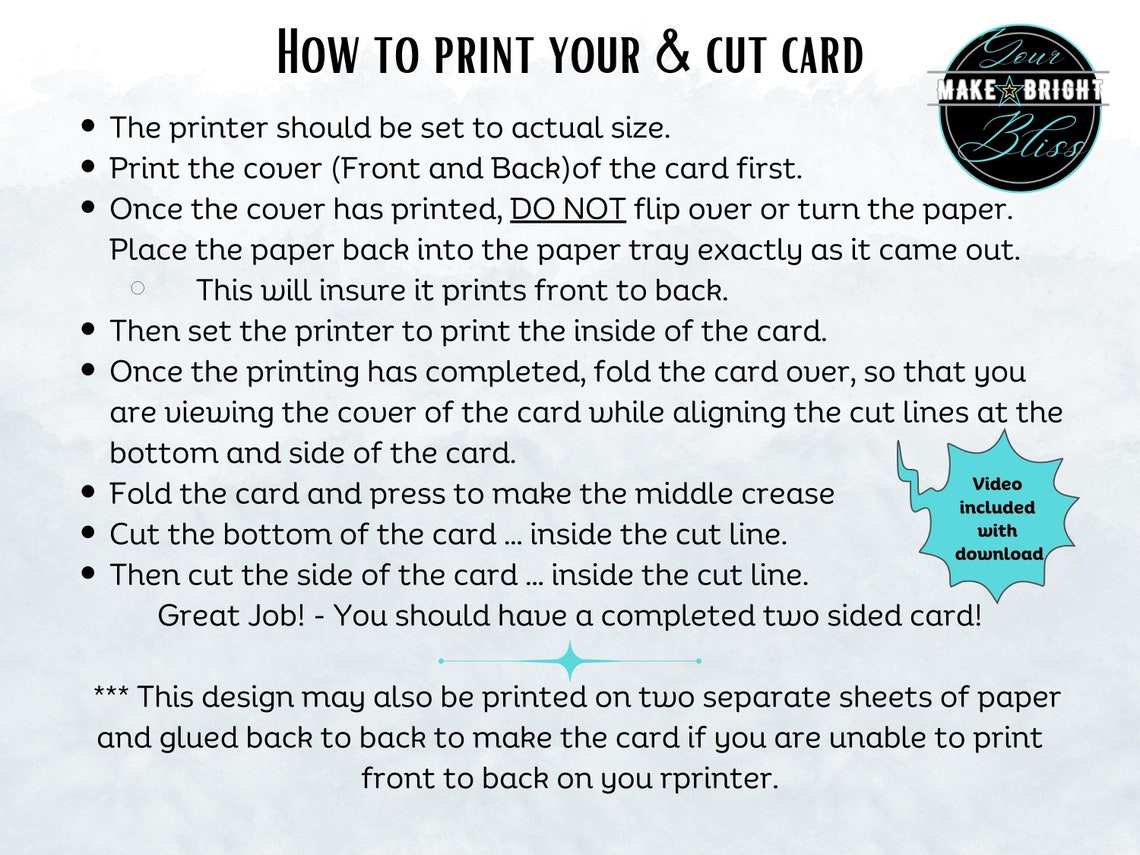 How to print your & cut card

Your MAKE BRIGHT Bliss

- The printer should be set to actual size.
- Print the cover (Front and Back)of the card first.
- Once the cover has printed, DO NOT flip over or turn the paper. Place the paper back into the paper tray exactly as it came out.
  - This will insure it prints front to back.
- Then set the printer to print the inside of the card.
- Once the printing has completed, fold the card over, so that you are viewing the cover of the card while aligning the cut lines at the bottom and side of the card.
- Fold the card and press to make the middle crease
- Cut the bottom of the card ... inside the cut line.
- Then cut the side of the card ... inside the cut line.

Video included with download

Great Job! - You should have a completed two sided card!

*** This design may also be printed on two separate sheets of paper and glued back to back to make the card if you are unable to print front to back on you rprinter.